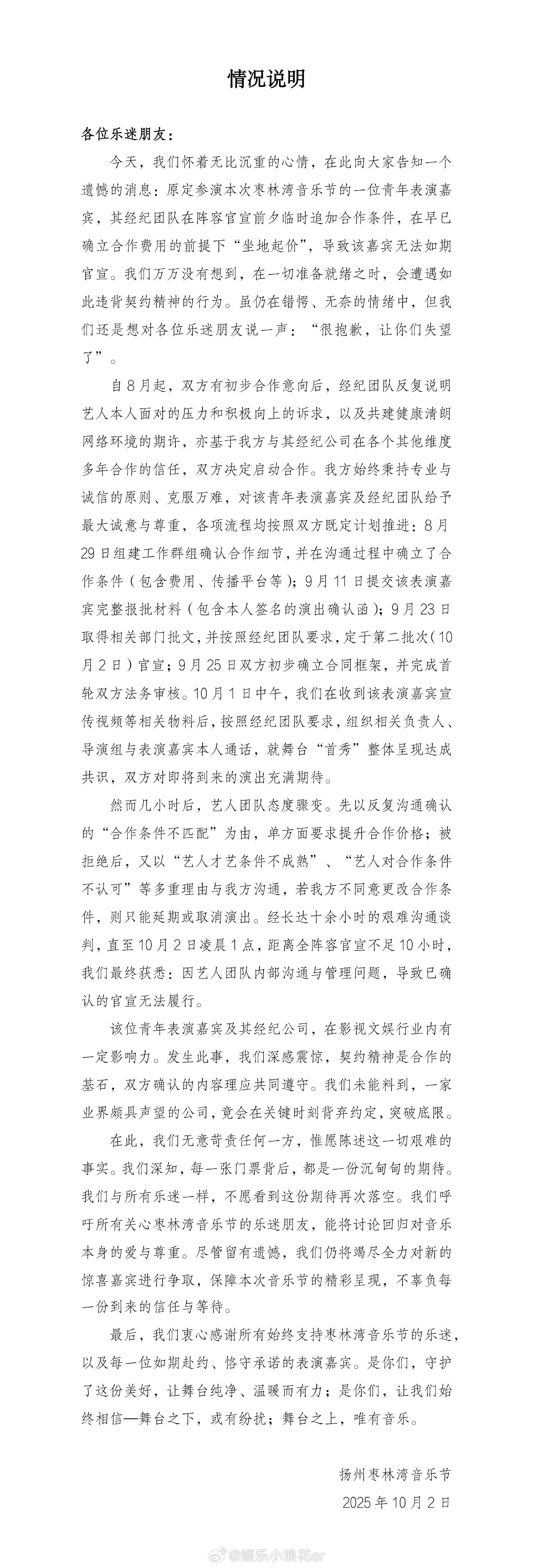 情况说明

各位乐迷朋友：

今天，我们怀着无比沉重的心情，在此向大家告知一个遗憾的消息：原定参演本次枣林湾音乐节的一位青年表演嘉宾，其经纪团队在阵容官宣前夕临时追加合作条件，在早已确立合作费用的前提下“坐地起价”，导致该嘉宾无法如期官宣。我们万万没有想到，在一切准备就绪之时，会遭遇如此违背契约精神的行为。虽仍在错愕、无奈的情绪中，但我们还是想对各位乐迷朋友说一声：“很抱歉，让你们失望了”。

自8月起，双方有初步合作意向后，经纪团队反复说明艺人本人面对的压力和积极向上的诉求，以及共建健康清朗网络环境的期许，亦基于我方与其经纪公司在各个其他维度多年合作的信任，双方决定启动合作。我方始终秉持专业与诚信的原则、克服万难，对该青年表演嘉宾及经纪团队给予最大诚意与尊重，各项流程均按照双方既定计划推进：8月29日组建工作群组确认合作细节，并在沟通过程中确立了合作条件（包含费用、传播平台等）；9月11日提交该表演嘉宾完整报批材料（包含本人签名的演出确认函）；9月23日取得相关部门批文，并按照经纪团队要求，定于第二批次（10月2日）官宣；9月25日双方初步确立合同框架，并完成首轮双方法务审核。10月1日中午，我们在收到该表演嘉宾宣传视频等相关物料后，按照经纪团队要求，组织相关负责人、导演组与表演嘉宾本人通话，就舞台“首秀”整体呈现达成共识，双方对即将到来的演出充满期待。

然而几小时后，艺人团队态度骤变。先以反复沟通确认的“合作条件不匹配”为由，单方面要求提升合作价格；被拒绝后，又以“艺人才艺条件不成熟”、“艺人对合作条件不认可”等多重理由与我方沟通，若我方不同意更改合作条件，则只能延期或取消演出。经长达十余小时的艰难沟通谈判，直至10月2日凌晨1点，距离全阵容官宣不足10小时，我们最终获悉：因艺人团队内部沟通与管理问题，导致已确认的官宣无法履行。

该位青年表演嘉宾及其经纪公司，在影视文娱行业内有一定影响力。发生此事，我们深感震惊，契约精神是合作的基石，双方确认的内容理应共同遵守。我们未能料到，一家业界颇具声望的公司，竟会在关键时刻背弃约定，突破底限。

在此，我们无意苛责任何一方，惟愿陈述这一切艰难的事实。我们深知，每一张门票背后，都是一份沉甸甸的期待。我们与所有乐迷一样，不愿看到这份期待再次落空。我们呼吁所有关心枣林湾音乐节的乐迷朋友，能将讨论回归对音乐本身的爱与尊重。尽管留有遗憾，我们仍将竭尽全力对新的惊喜嘉宾进行争取，保障本次音乐节的精彩呈现，不辜负每一份到来的信任与等待。

最后，我们衷心感谢所有始终支持枣林湾音乐节的乐迷，以及每一位如期赴约、恪守承诺的表演嘉宾。是你们，守护了这份美好，让舞台纯净、温暖而有力；是你们，让我们始终相信—舞台之下，或有纷扰；舞台之上，唯有音乐。

扬州枣林湾音乐节
2025年10月2日

@娱乐小浪花er